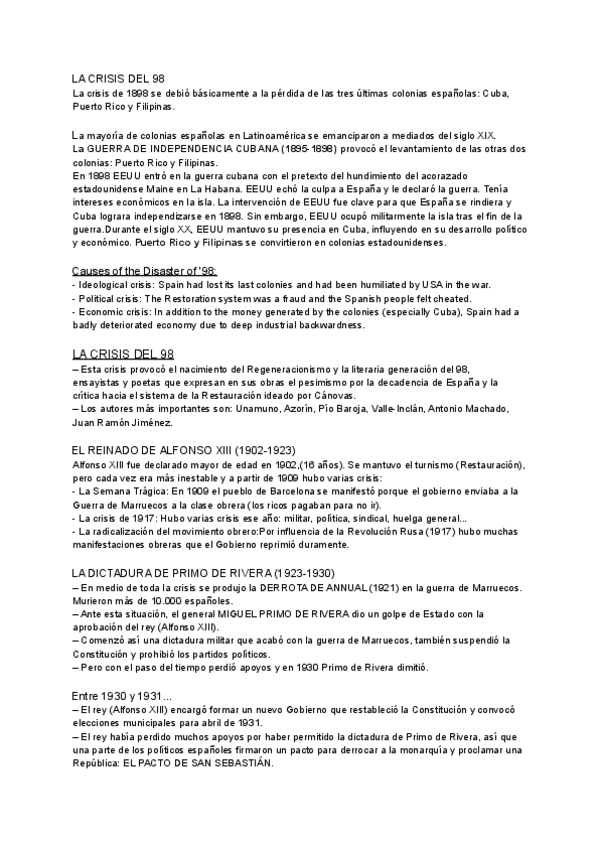 LA CRISIS DEL 98
La crisis de 1898 se debió básicamente a la pérdida de las tres últimas colonias españolas: Cuba, Puerto Rico y Filipinas.

La mayoría de colonias españolas en Latinoamérica se emanciparon a mediados del siglo XIX.
La GUERRA DE INDEPENDENCIA CUBANA (1895-1898) provocó el levantamiento de las otras dos colonias: Puerto Rico y Filipinas.
En 1898 EEUU entró en la guerra cubana con el pretexto del hundimiento del acorazado estadounidense Maine en La Habana. EEUU echó la culpa a España y le declaró la guerra. Tenía intereses económicos en la isla. La intervención de EEUU fue clave para que España se rindiera y Cuba lograra independizarse en 1898. Sin embargo, EEUU ocupó militarmente la isla tras el fin de la guerra.Durante el siglo XX, EEUU mantuvo su presencia en Cuba, influyendo en su desarrollo político y económico. Puerto Rico y Filipinas se convirtieron en colonias estadounidenses.

Causes of the Disaster of '98:
- Ideological crisis: Spain had lost its last colonies and had been humiliated by USA in the war.
- Political crisis: The Restoration system was a fraud and the Spanish people felt cheated.
- Economic crisis: In addition to the money generated by the colonies (especially Cuba), Spain had a badly deteriorated economy due to deep industrial backwardness.

LA CRISIS DEL 98
– Esta crisis provocó el nacimiento del Regeneracionismo y la literaria generación del 98, ensayistas y poetas que expresan en sus obras el pesimismo por la decadencia de España y la crítica hacia el sistema de la Restauración ideado por Cánovas.
– Los autores más importantes son: Unamuno, Azorín, Pío Baroja, Valle-Inclán, Antonio Machado, Juan Ramón Jiménez.

EL REINADO DE ALFONSO XIII (1902-1923)
Alfonso XIII fue declarado mayor de edad en 1902,(16 años). Se mantuvo el turnismo (Restauración), pero cada vez era más inestable y a partir de 1909 hubo varias crisis:
- La Semana Trágica: En 1909 el pueblo de Barcelona se manifestó porque el gobierno enviaba a la Guerra de Marruecos a la clase obrera (los ricos pagaban para no ir).
- La crisis de 1917: Hubo varias crisis ese año: militar, política, sindical, huelga general...
- La radicalización del movimiento obrero:Por influencia de la Revolución Rusa (1917) hubo muchas manifestaciones obreras que el Gobierno reprimió duramente.

LA DICTADURA DE PRIMO DE RIVERA (1923-1930)
– En medio de toda la crisis se produjo la DERROTA DE ANNUAL (1921) en la guerra de Marruecos. Murieron más de 10.000 españoles.
– Ante esta situación, el general MIGUEL PRIMO DE RIVERA dio un golpe de Estado con la aprobación del rey (Alfonso XIII).
– Comenzó así una dictadura militar que acabó con la guerra de Marruecos, también suspendió la Constitución y prohibió los partidos políticos.
– Pero con el paso del tiempo perdió apoyos y en 1930 Primo de Rivera dimitió.

Entre 1930 y 1931...
– El rey (Alfonso XIII) encargó formar un nuevo Gobierno que restableció la Constitución y convocó elecciones municipales para abril de 1931.
– El rey había perdido muchos apoyos por haber permitido la dictadura de Primo de Rivera, así que una parte de los políticos españoles firmaron un pacto para derrocar a la monarquía y proclamar una República: EL PACTO DE SAN SEBASTIÁN.